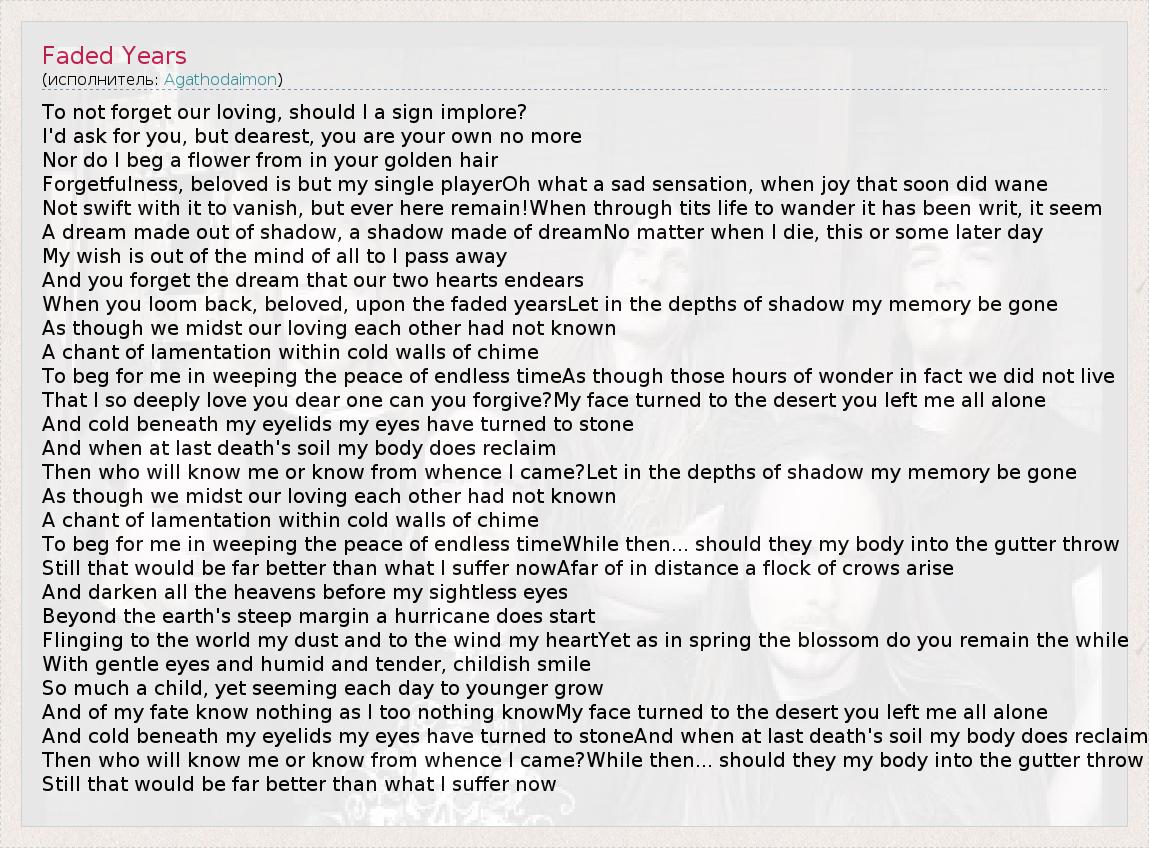 Faded Years
(исполнитель: Agathodaimon)

To not forget our loving, should I a sign implore?
I'd ask for you, but dearest, you are your own no more
Nor do I beg a flower from in your golden hair
Forgetfulness, beloved is but my single playerOh what a sad sensation, when joy that soon did wane
Not swift with it to vanish, but ever here remain!When through tits life to wander it has been writ, it seem
A dream made out of shadow, a shadow made of dreamNo matter when I die, this or some later day
My wish is out of the mind of all to I pass away
And you forget the dream that our two hearts endears
When you loom back, beloved, upon the faded yearsLet in the depths of shadow my memory be gone
As though we midst our loving each other had not known
A chant of lamentation within cold walls of chime
To beg for me in weeping the peace of endless timeAs though those hours of wonder in fact we did not live
That I so deeply love you dear one can you forgive?My face turned to the desert you left me all alone
And cold beneath my eyelids my eyes have turned to stone
And when at last death's soil my body does reclaim
Then who will know me or know from whence I came?Let in the depths of shadow my memory be gone
As though we midst our loving each other had not known
A chant of lamentation within cold walls of chime
To beg for me in weeping the peace of endless timeWhile then... should they my body into the gutter throw
Still that would be far better than what I suffer nowAfar of in distance a flock of crows arise
And darken all the heavens before my sightless eyes
Beyond the earth's steep margin a hurricane does start
Flinging to the world my dust and to the wind my heartYet as in spring the blossom do you remain the while
With gentle eyes and humid and tender, childish smile
So much a child, yet seeming each day to younger grow
And of my fate know nothing as I too nothing knowMy face turned to the desert you left me all alone
And cold beneath my eyelids my eyes have turned to stoneAnd when at last death's soil my body does reclaim
Then who will know me or know from whence I came?While then... should they my body into the gutter throw
Still that would be far better than what I suffer now